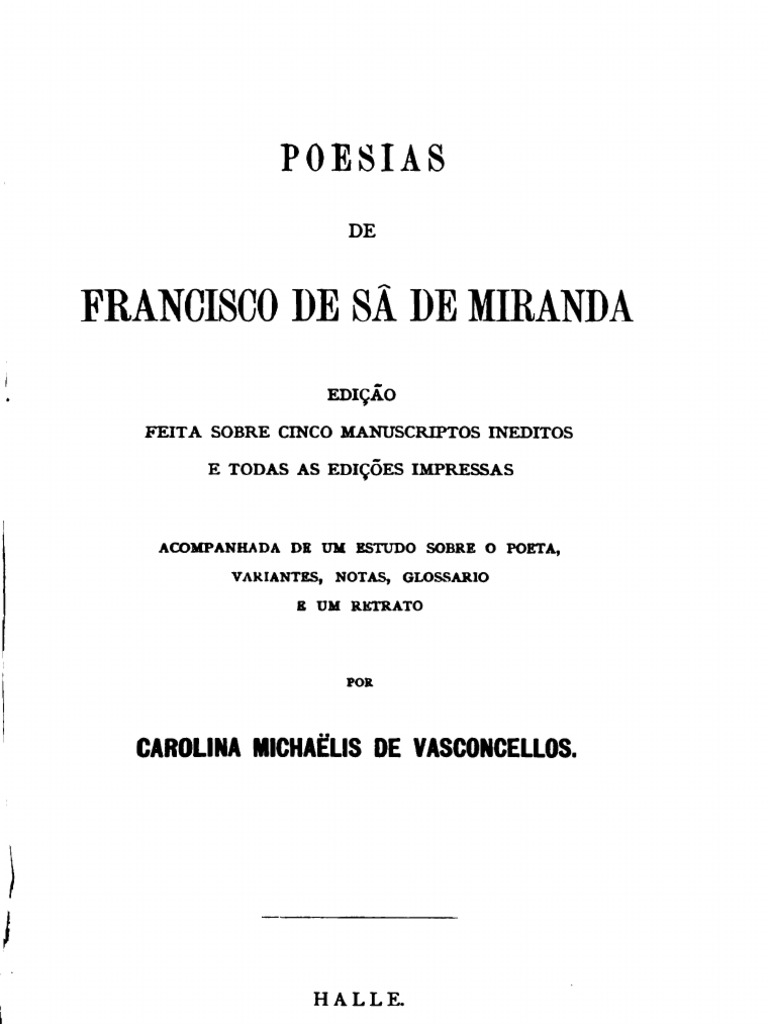 POESIAS

DE

FRANCISCO DE SÂ DE MIRANDA

EDIÇÃO
FEITA SOBRE CINCO MANUSCRIPTOS INEDITOS
E TODAS AS EDIÇÕES IMPRESSAS

ACOMPANHADA DE UM ESTUDO SOBRE O POETA,
VARIANTES, NOTAS, GLOSSARIO
E UM RETRATO

POR

CAROLINA MICHAËLIS DE VASCONCELLOS.

HALLE.